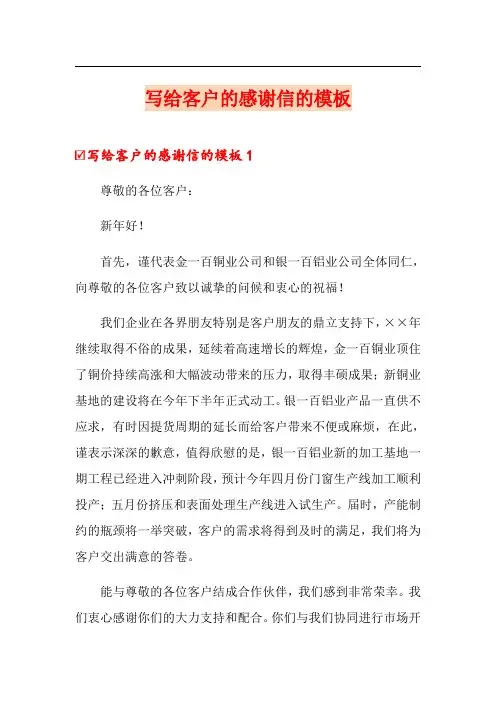 写给客户的感谢信的模板

☑写给客户的感谢信的模板 1

尊敬的各位客户：

新年好！

首先，谨代表金一百铜业公司和银一百铝业公司全体同仁，向尊敬的各位客户致以诚挚的问候和衷心的祝福！

我们企业在各界朋友特别是客户朋友的鼎立支持下，××年继续取得不俗的成果，延续着高速增长的辉煌，金一百铜业顶住了铜价持续高涨和大幅波动带来的压力，取得丰硕成果；新铜业基地的建设将在今年下半年正式动工。银一百铝业产品一直供不应求，有时因提货周期的延长而给客户带来不便或麻烦，在此，谨表示深深的歉意，值得欣慰的是，银一百铝业新的加工基地一期工程已经进入冲刺阶段，预计今年四月份门窗生产线加工顺利投产；五月份挤压和表面处理生产线进入试生产。届时，产能制约的瓶颈将一举突破，客户的需求将得到及时的满足，我们将为客户交出满意的答卷。

能与尊敬的各位客户结成合作伙伴，我们感到非常荣幸。我们衷心感谢你们的大力支持和配合。你们与我们协同进行市场开